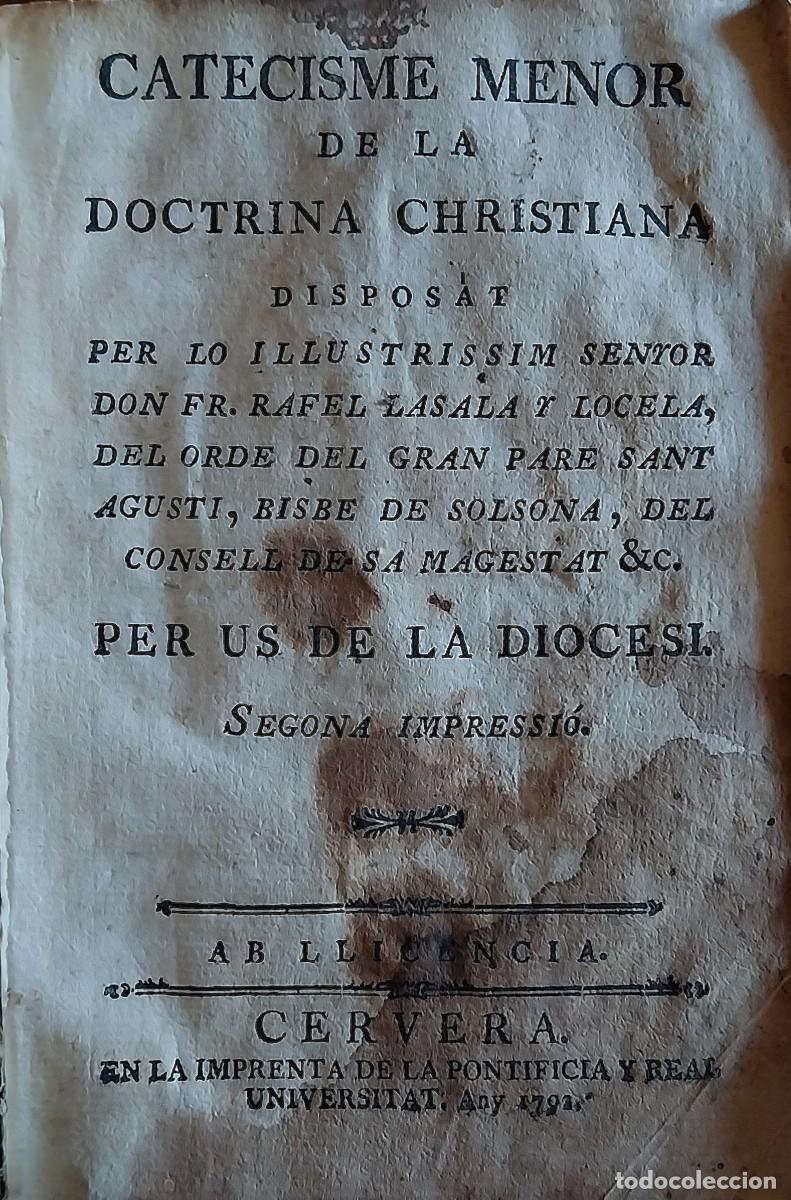 CATECISME MENOR
DE LA
DOCTRINA CHRISTIANA
DISPOSAT
PER LO ILLUSTRISSIM SENYOR DON FR. RAFEL LASALA Y LOCELA, DEL ORDE DEL GRAN PARE SANT AGUSTI, BISBE DE SOLSONA, DEL CONSELL DE SA MAGESTAT &c.
PER US DE LA DIOCESI.
SEGONA IMPRESSIÓ.

AB LLICENCIA.

CERVERA.
EN LA IMPRENTA DE LA PONTIFICIA Y REAL UNIVERSITAT. Any 1792.

todocoleccion